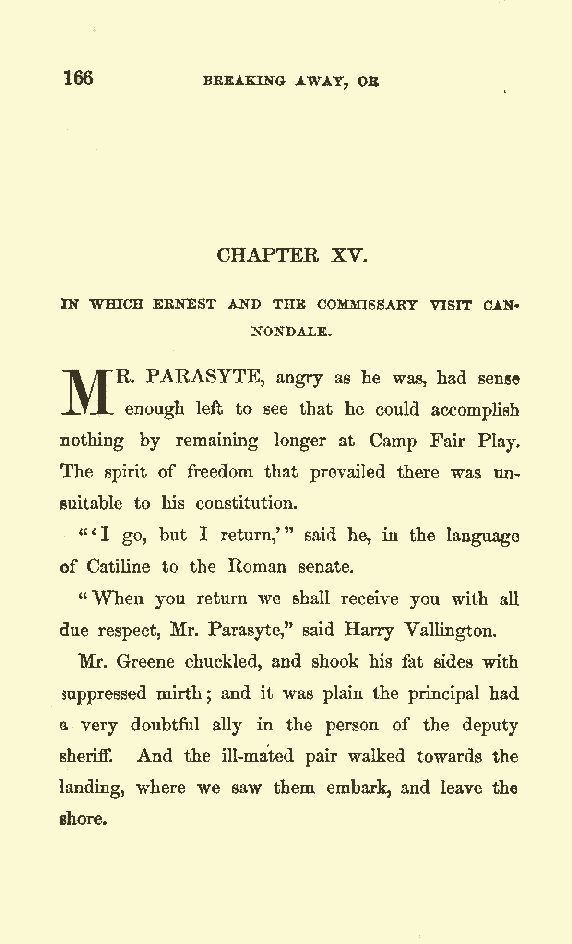 166 BREAKING AWAY, OR

CHAPTER XV.

IN WHICH ERNEST AND THE COMMISSARY VISIT CANNONDALE.

MR. PARASYTE, angry as he was, had sense enough left to see that he could accomplish nothing by remaining longer at Camp Fair Play. The spirit of freedom that prevailed there was unsuitable to his constitution.

"'I go, but I return,'" said he, in the language of Catiline to the Roman senate.

"When you return we shall receive you with all due respect, Mr. Parasyte," said Harry Vallington.

Mr. Greene chuckled, and shook his fat sides with suppressed mirth; and it was plain the principal had a very doubtful ally in the person of the deputy sheriff. And the ill-mated pair walked towards the landing, where we saw them embark, and leave the shore.